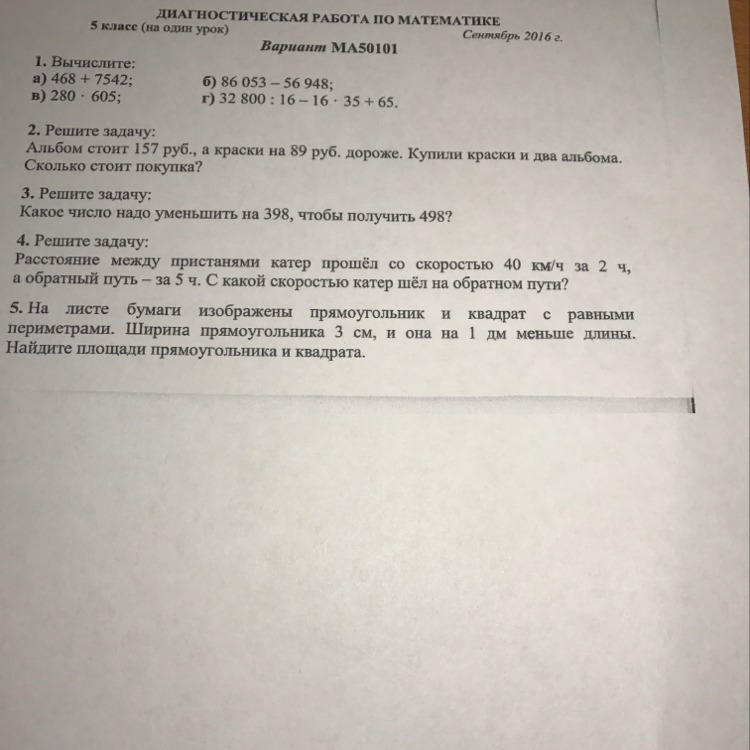 ДИАГНОСТИЧЕСКАЯ РАБОТА ПО МАТЕМАТИКЕ
5 класс (на один урок)
Сентябрь 2016 г.
Вариант МА50101

1. Вычислите:
а) $468 + 7542$;
б) $86\,053 - 56\,948$;
в) $280 \cdot 605$;
г) $32\,800 : 16 - 16 \cdot 35 + 65$.

2. Решите задачу:
Альбом стоит 157 руб., а краски на 89 руб. дороже. Купили краски и два альбома. Сколько стоит покупка?

3. Решите задачу:
Какое число надо уменьшить на 398, чтобы получить 498?

4. Решите задачу:
Расстояние между пристанями катер прошёл со скоростью 40 км/ч за 2 ч, а обратный путь – за 5 ч. С какой скоростью катер шёл на обратном пути?

5. На листе бумаги изображены прямоугольник и квадрат с равными периметрами. Ширина прямоугольника 3 см, и она на 1 дм меньше длины. Найдите площади прямоугольника и квадрата.